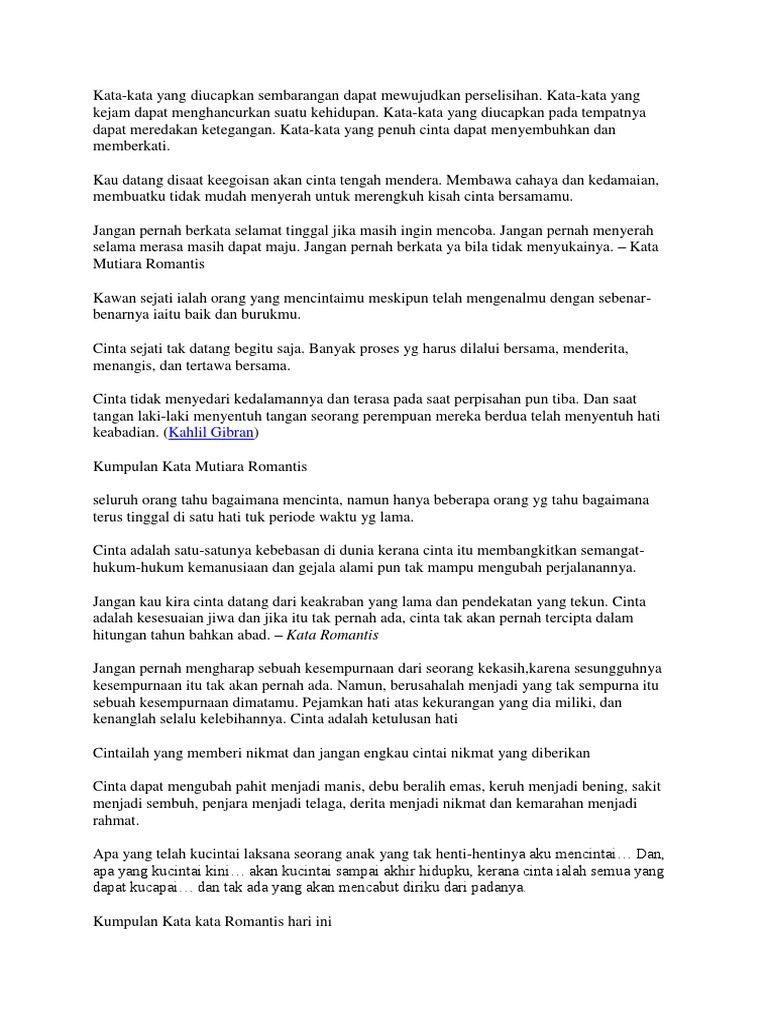 Kata-kata yang diucapkan sembarangan dapat mewujudkan perselisihan. Kata-kata yang kejam dapat menghancurkan suatu kehidupan. Kata-kata yang diucapkan pada tempatnya dapat meredakan ketegangan. Kata-kata yang penuh cinta dapat menyembuhkan dan memberkati.

Kau datang disaat keegoisan akan cinta tengah mendera. Membawa cahaya dan kedamaian, membuatku tidak mudah menyerah untuk merengkuh kisah cinta bersamamu.

Jangan pernah berkata selamat tinggal jika masih ingin mencoba. Jangan pernah menyerah selama merasa masih dapat maju. Jangan pernah berkata ya bila tidak menyukainya. – Kata Mutiara Romantis

Kawan sejati ialah orang yang mencintaimu meskipun telah mengenalmu dengan sebenar-benarnya iaitu baik dan burukmu.

Cinta sejati tak datang begitu saja. Banyak proses yg harus dilalui bersama, menderita, menangis, dan tertawa bersama.

Cinta tidak menyedari kedalamannya dan terasa pada saat perpisahan pun tiba. Dan saat tangan laki-laki menyentuh tangan seorang perempuan mereka berdua telah menyentuh hati keabadian. (Kahlil Gibran)

Kumpulan Kata Mutiara Romantis

seluruh orang tahu bagaimana mencinta, namun hanya beberapa orang yg tahu bagaimana terus tinggal di satu hati tuk periode waktu yg lama.

Cinta adalah satu-satunya kebebasan di dunia kerana cinta itu membangkitkan semangat-hukum-hukum kemanusiaan dan gejala alami pun tak mampu mengubah perjalanannya.

Jangan kau kira cinta datang dari keakraban yang lama dan pendekatan yang tekun. Cinta adalah kesesuaian jiwa dan jika itu tak pernah ada, cinta tak akan pernah tercipta dalam hitungan tahun bahkan abad. – Kata Romantis

Jangan pernah mengharap sebuah kesempurnaan dari seorang kekasih,karena sesungguhnya kesempurnaan itu tak akan pernah ada. Namun, berusahalah menjadi yang tak sempurna itu sebuah kesempurnaan dimatamu. Pejamkan hati atas kekurangan yang dia miliki, dan kenanglah selalu kelebihannya. Cinta adalah ketulusan hati

Cintailah yang memberi nikmat dan jangan engkau cintai nikmat yang diberikan

Cinta dapat mengubah pahit menjadi manis, debu beralih emas, keruh menjadi bening, sakit menjadi sembuh, penjara menjadi telaga, derita menjadi nikmat dan kemarahan menjadi rahmat.

Apa yang telah kucintai laksana seorang anak yang tak henti-hentinya aku mencintai… Dan, apa yang kucintai kini… akan kucintai sampai akhir hidupku, kerana cinta ialah semua yang dapat kucapai… dan tak ada yang akan mencabut diriku dari padanya.

Kumpulan Kata kata Romantis hari ini